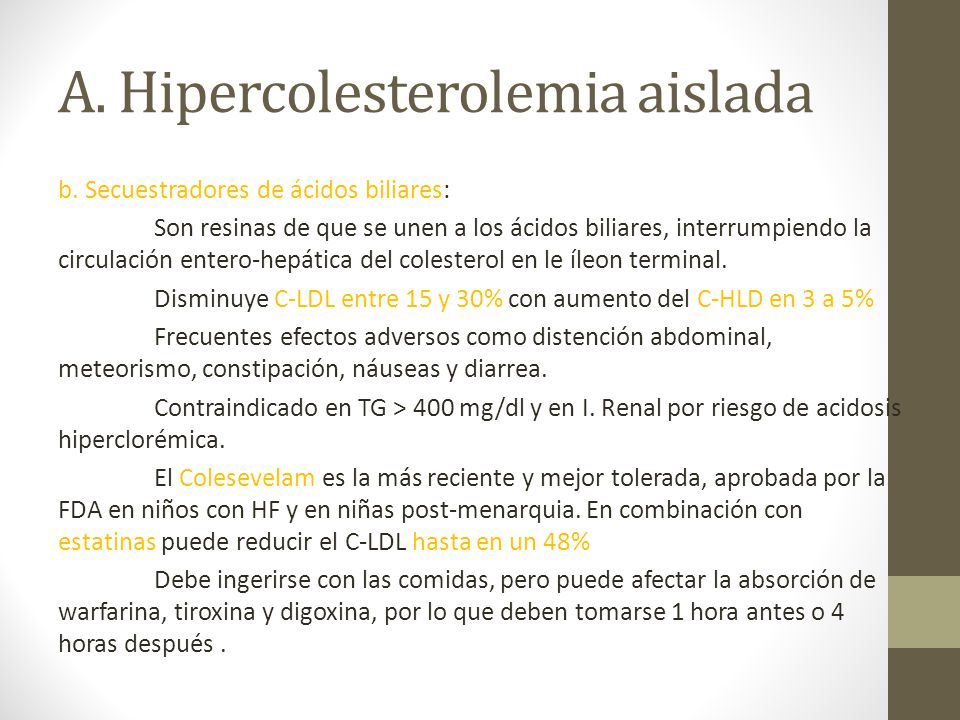 A. Hipercolesterolemia aislada

b. Secuestradores de ácidos biliares:

Son resinas de que se unen a los ácidos biliares, interrumpiendo la circulación entero-hepática del colesterol en le íleon terminal.

Disminuye C-LDL entre 15 y 30% con aumento del C-HLD en 3 a 5%

Frecuentes efectos adversos como distención abdominal, meteorismo, constipación, náuseas y diarrea.

Contraindicado en TG > 400 mg/dl y en I. Renal por riesgo de acidosis hiperclorémica.

El Colesevelam es la más reciente y mejor tolerada, aprobada por la FDA en niños con HF y en niñas post-menarquia. En combinación con estatinas puede reducir el C-LDL hasta en un 48%

Debe ingerirse con las comidas, pero puede afectar la absorción de warfarina, tiroxina y digoxina, por lo que deben tomarse 1 hora antes o 4 horas después .